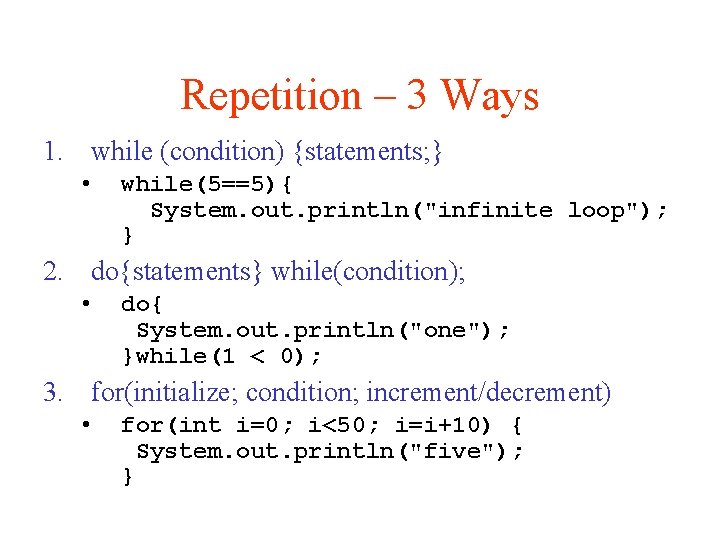 Repetition – 3 Ways

1. while (condition) {statements;}

• while(5==5){
  System.out.println("infinite loop");
}

2. do{statements} while(condition);

• do{
 System.out.println("one");
}while(1 < 0);

3. for(initialize; condition; increment/decrement)

• for(int i=0; i<50; i=i+10) {
 System.out.println("five");
}